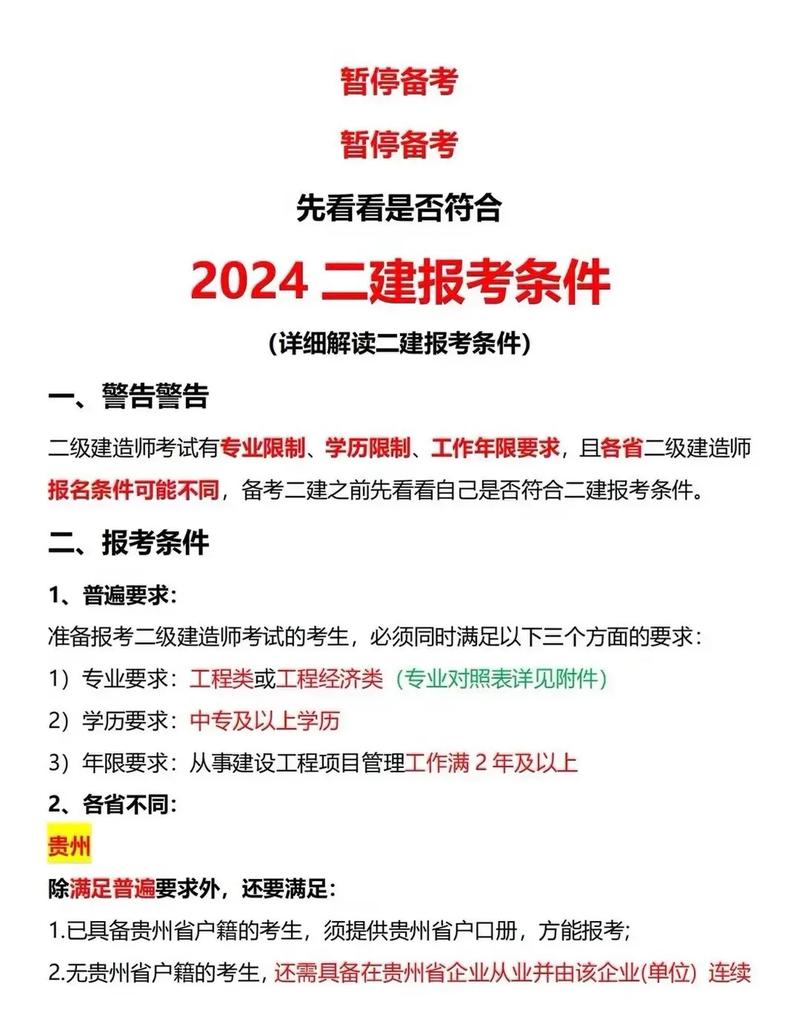 暂停备考

暂停备考

先看看是否符合

2024 二建报考条件

(详细解读二建报考条件)

一、警告警告

二级建造师考试有专业限制、学历限制、工作年限要求，且各省二级建造师报名条件可能不同，备考二建之前先看看自己是否符合二建报考条件。

二、报考条件

1、普遍要求:

准备报考二级建造师考试的考生，必须同时满足以下三个方面的要求:

1）专业要求：工程类或工程经济类（专业对照表详见附件）

2）学历要求：中专及以上学历

3）年限要求：从事建设工程项目管理工作满 2 年及以上

2、各省不同:

贵州

除满足普遍要求外，还要满足:

1.已具备贵州省户籍的考生，须提供贵州省户口册，方能报考;

2.无贵州省户籍的考生，还需具备在贵州省企业从业并由该企业(单位) 连续